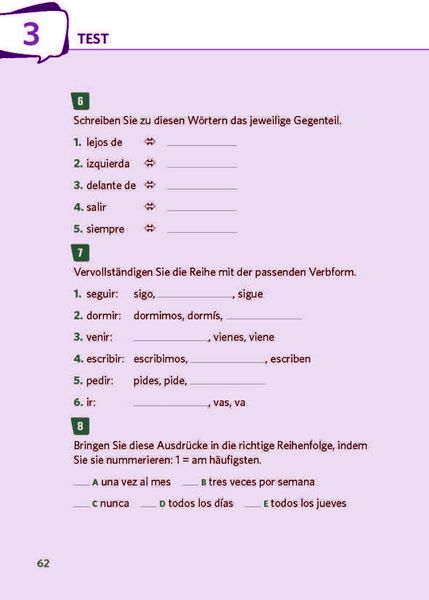 3 TEST

6

Schreiben Sie zu diesen Wörtern das jeweilige Gegenteil.

1. lejos de ⇔ ____________

2. izquierda ⇔ ____________

3. delante de ⇔ ____________

4. salir ⇔ ____________

5. siempre ⇔ ____________

7

Vervollständigen Sie die Reihe mit der passenden Verbform.

1. seguir: sigo, ____________, sigue

2. dormir: dormimos, dormís, ____________

3. venir: ____________, vienes, viene

4. escribir: escribimos, ____________, escriben

5. pedir: pides, pide, ____________

6. ir: ____________, vas, va

8

Bringen Sie diese Ausdrücke in die richtige Reihenfolge, indem Sie sie nummerieren: 1 = am häufigsten.

___ A una vez al mes ___ B tres veces por semana

___ C nunca ___ D todos los días ___ E todos los jueves

62